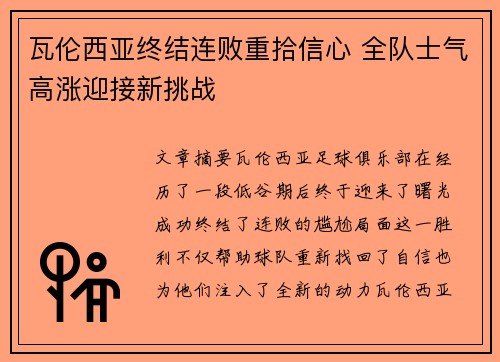 瓦伦西亚终结连败重拾信心 全队士气高涨迎接新挑战

文章摘要瓦伦西亚足球俱乐部在经历了一段低谷期后终于迎来了曙光成功终结了连败的尴尬局面这一胜利不仅帮助球队重新找回了自信也为他们注入了全新的动力瓦伦西亚